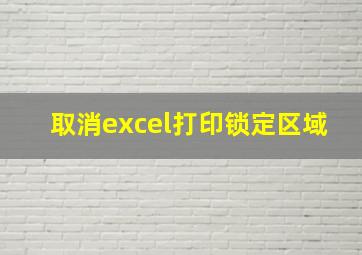 取消excel打印锁定区域